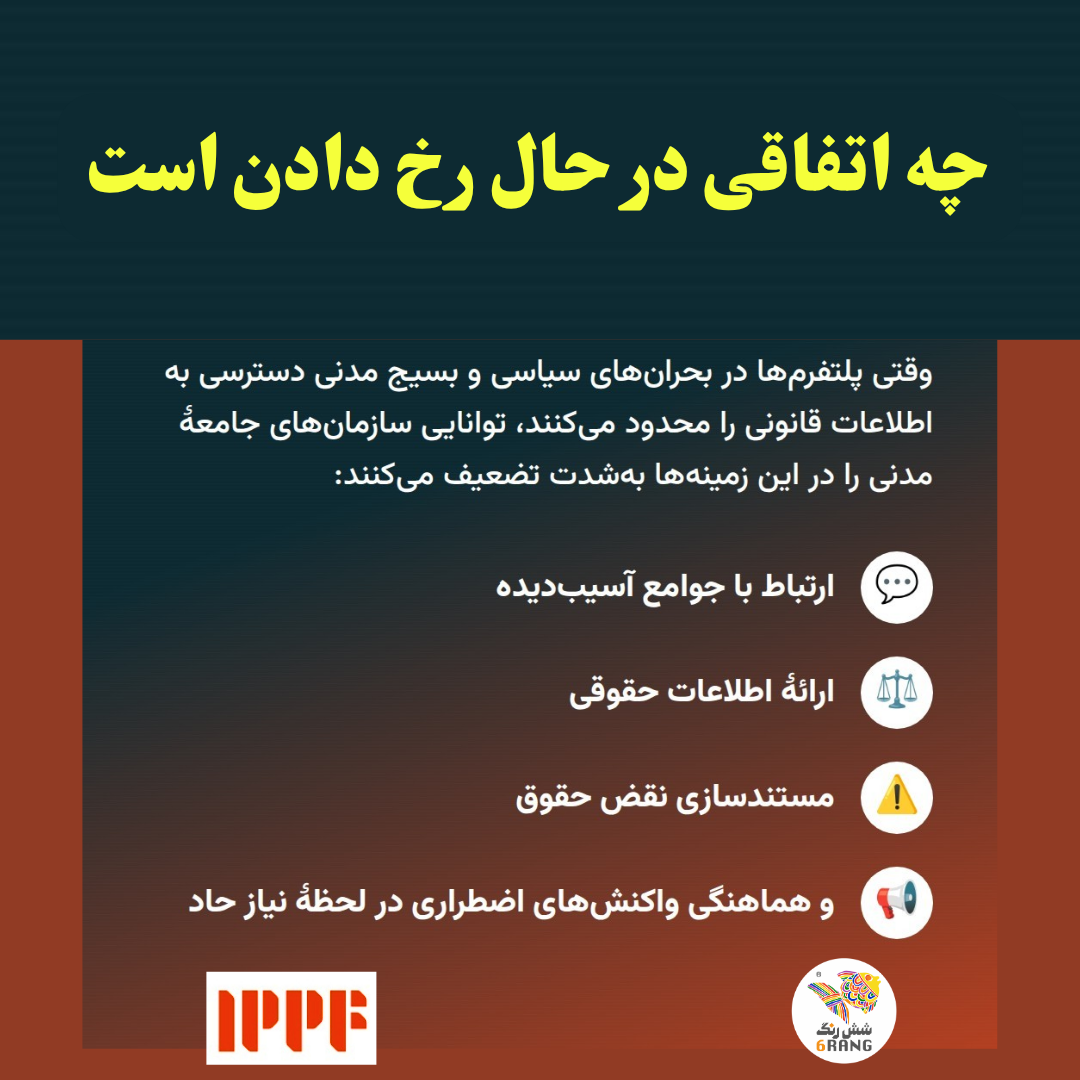 چه اتفاقی در حال رخ دادن است

وقتی پلتفرم‌ها در بحران‌های سیاسی و بسیج مدنی دسترسی به اطلاعات قانونی را محدود می‌کنند، توانایی سازمان‌های جامعهٔ مدنی را در این زمینه‌ها به‌شدت تضعیف می‌کنند:

ارتباط با جوامع آسیب‌دیده

ارائهٔ اطلاعات حقوقی

مستندسازی نقض حقوق

و هماهنگی واکنش‌های اضطراری در لحظهٔ نیاز حاد

IPPF

شش رنگ
6RANG